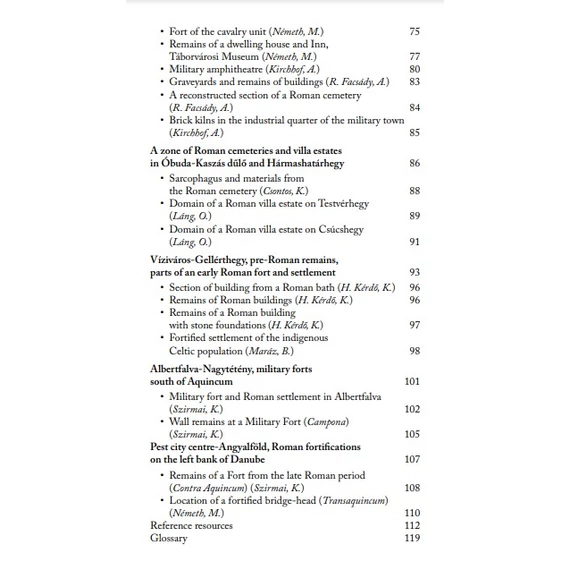 • Fort of the cavalry unit (Németh, M.) 75
• Remains of a dwelling house and Inn, Táborvárosi Museum (Németh, M.) 77
• Military amphitheatre (Kirchhof, A.) 80
• Graveyards and remains of buildings (R. Facsády, A.) 83
• A reconstructed section of a Roman cemetery (R. Facsády, A.) 84
• Brick kilns in the industrial quarter of the military town (Kirchhof, A.) 85

A zone of Roman cemeteries and villa estates in Óbuda-Kaszás dűlő and Hármashatárhegy 86

• Sarcophagus and materials from the Roman cemetery (Csontos, K.) 88
• Domain of a Roman villa estate on Testvérhegy (Láng, O.) 89
• Domain of a Roman villa estate on Csúcshegy (Láng, O.) 91

Víziváros-Gellérthegy, pre-Roman remains, parts of an early Roman fort and settlement 93

• Section of building from a Roman bath (H. Kérdő, K.) 96
• Remains of Roman buildings (H. Kérdő, K.) 96
• Remains of a Roman building with stone foundations (H. Kérdő, K.) 97
• Fortified settlement of the indigenous Celtic population (Maráz, B.) 98

Albertfalva-Nagytétény, military forts south of Aquincum 101

• Military fort and Roman settlement in Albertfalva (Szirmai, K.) 102
• Wall remains at a Military Fort (Campona) (Szirmai, K.) 105

Pest city centre-Angyalföld, Roman fortifications on the left bank of Danube 107

• Remains of a Fort from the late Roman period (Contra Aquincum) (Szirmai, K.) 108
• Location of a fortified bridge-head (Transaquincum) (Németh, M.) 110

Reference resources 112
Glossary 119